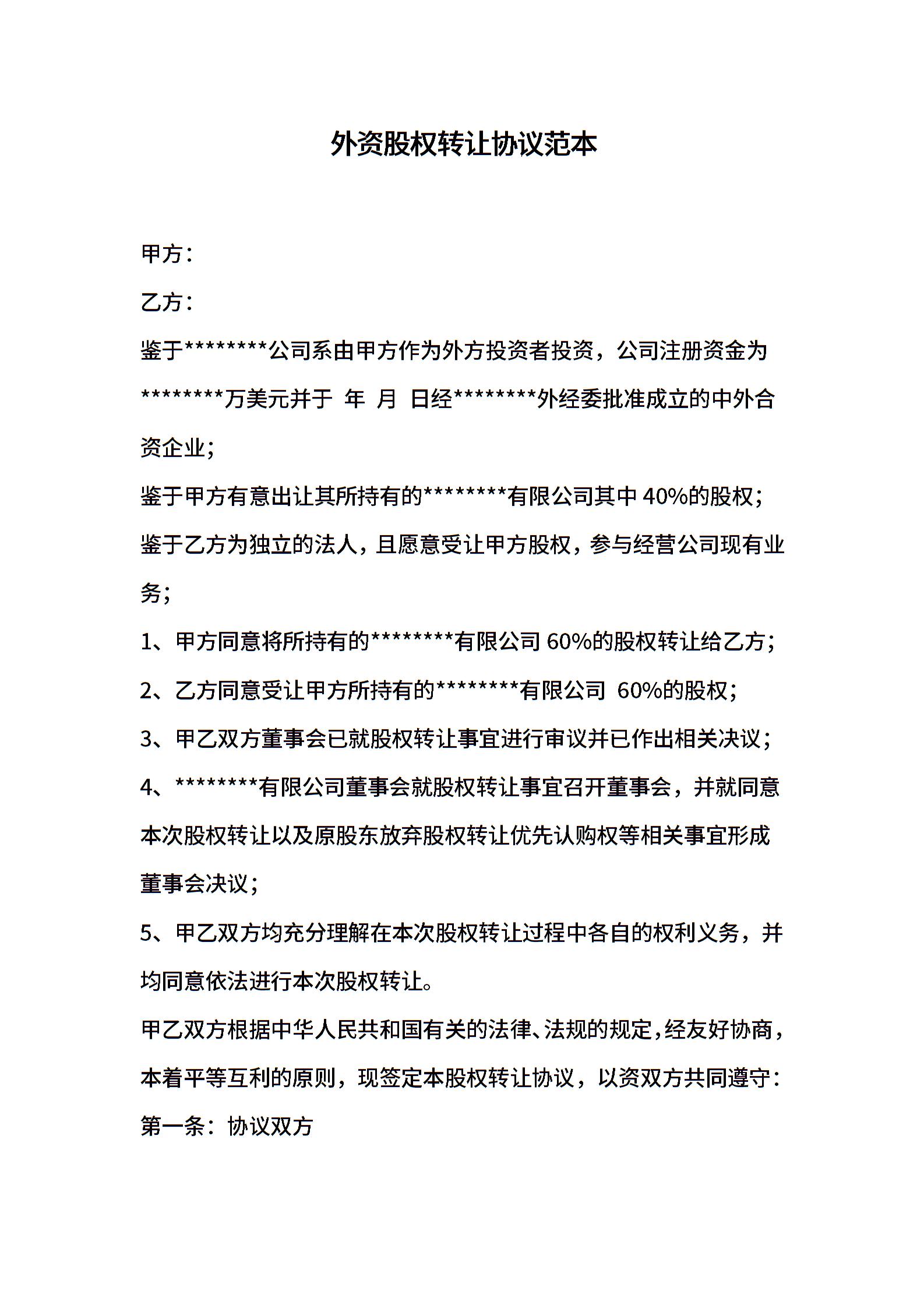 外资股权转让协议范本

甲方：

乙方：

鉴于********公司系由甲方作为外方投资者投资，公司注册资金为********万美元并于 年 月 日经********外经委批准成立的中外合资企业；

鉴于甲方有意出让其所持有的********有限公司其中 40%的股权；

鉴于乙方为独立的法人，且愿意受让甲方股权，参与经营公司现有业务；

1、甲方同意将所持有的********有限公司 60%的股权转让给乙方；

2、乙方同意受让甲方所持有的********有限公司 60%的股权；

3、甲乙双方董事会已就股权转让事宜进行审议并已作出相关决议；

4、********有限公司董事会就股权转让事宜召开董事会，并就同意本次股权转让以及原股东放弃股权转让优先认购权等相关事宜形成董事会决议；

5、甲乙双方均充分理解在本次股权转让过程中各自的权利义务，并均同意依法进行本次股权转让。

甲乙双方根据中华人民共和国有关的法律、法规的规定，经友好协商，本着平等互利的原则，现签定本股权转让协议，以资双方共同遵守：

第一条：协议双方